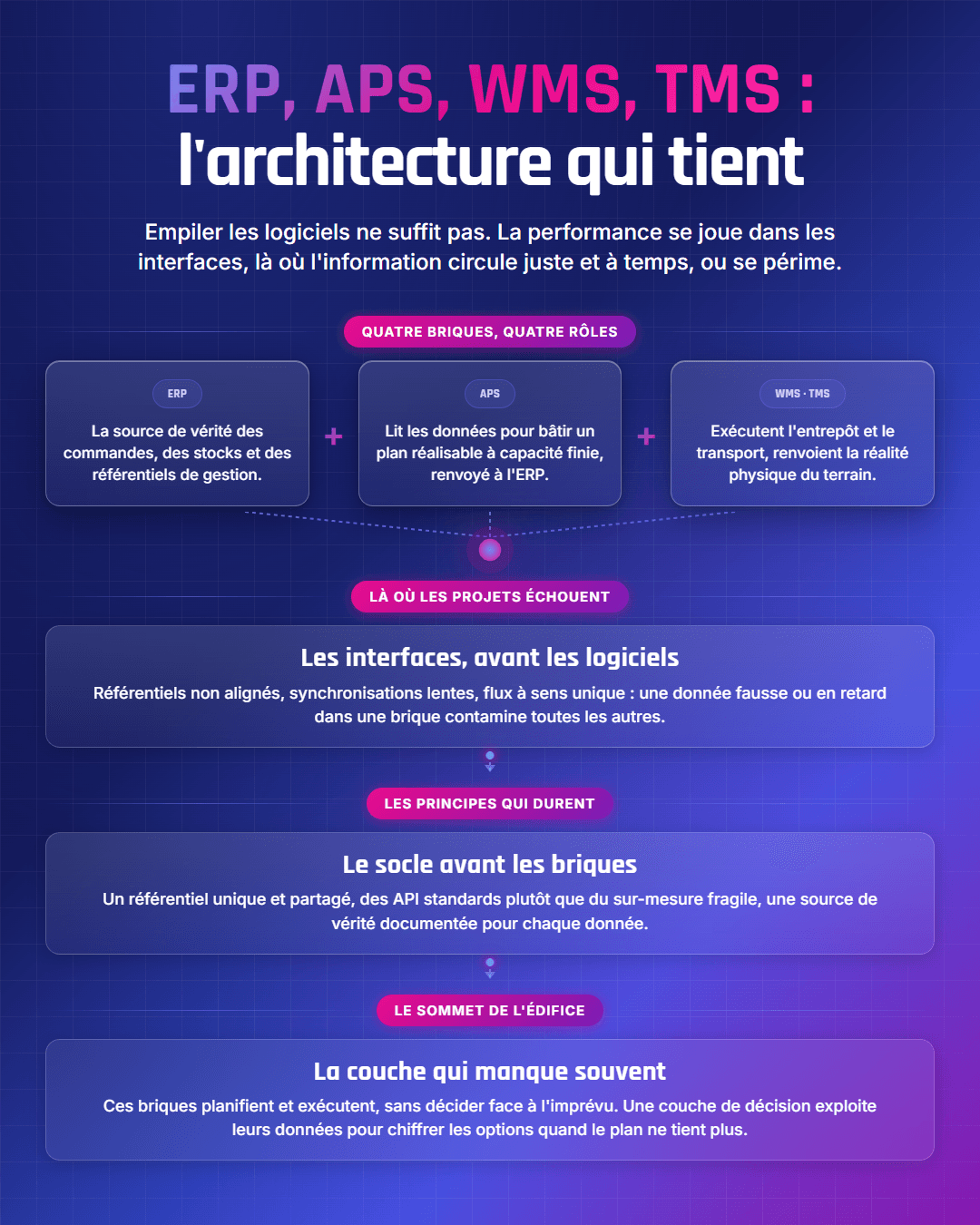 ERP, APS, WMS, TMS :
l'architecture qui tient

Empiler les logiciels ne suffit pas. La performance se joue dans les interfaces, là où l'information circule juste et à temps, ou se périme.

QUATRE BRIQUES, QUATRE RÔLES

ERP
La source de vérité des commandes, des stocks et des référentiels de gestion.

+

APS
Lit les données pour bâtir un plan réalisable à capacité finie, renvoyé à l'ERP.

+

WMS · TMS
Exécutent l'entrepôt et le transport, renvoient la réalité physique du terrain.

LÀ OÙ LES PROJETS ÉCHOUENT

Les interfaces, avant les logiciels
Référentiels non alignés, synchronisations lentes, flux à sens unique : une donnée fausse ou en retard dans une brique contamine toutes les autres.

LES PRINCIPES QUI DURENT

Le socle avant les briques
Un référentiel unique et partagé, des API standards plutôt que du sur-mesure fragile, une source de vérité documentée pour chaque donnée.

LE SOMMET DE L'ÉDIFICE

La couche qui manque souvent
Ces briques planifient et exécutent, sans décider face à l'imprévu. Une couche de décision exploite leurs données pour chiffrer les options quand le plan ne tient plus.